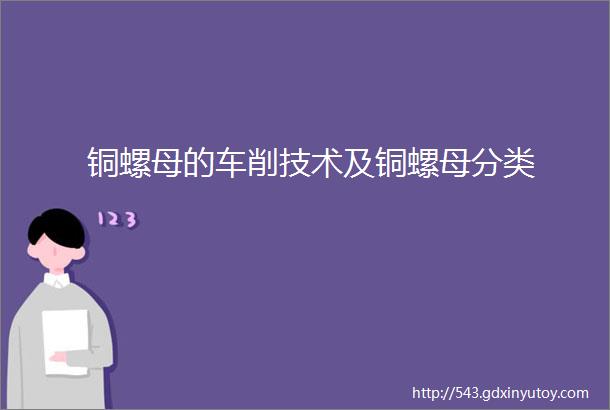 铜螺母的车削技术及铜螺母分类

123

http://543.gdxinyutoy.com